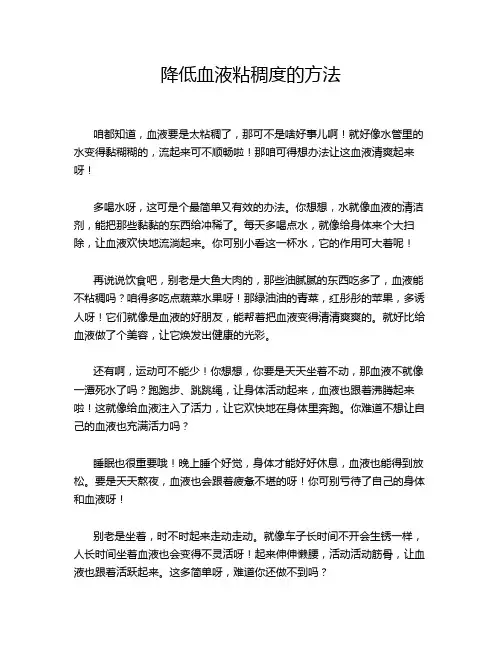 降低血液粘稠度的方法

咱都知道，血液要是太粘稠了，那可不是啥好事儿啊！就好像水管里的水变得黏糊糊的，流起来可不顺畅啦！那咱可得想办法让这血液清爽起来呀！

多喝水呀，这可是个最简单又有效的办法。你想想，水就像血液的清洁剂，能把那些黏黏的东西给冲稀了。每天多喝点水，就像给身体来个大扫除，让血液欢快地流淌起来。你可别小看这一杯水，它的作用可大着呢！

再说说饮食吧，别老是大鱼大肉的，那些油腻腻的东西吃多了，血液能不粘稠吗？咱得多吃点蔬菜水果呀！那绿油油的青菜，红彤彤的苹果，多诱人呀！它们就像是血液的好朋友，能帮着把血液变得清清爽爽的。就好比给血液做了个美容，让它焕发出健康的光彩。

还有啊，运动可不能少！你想想，你要是天天坐着不动，那血液不就像一潭死水了吗？跑跑步、跳跳绳，让身体活动起来，血液也跟着沸腾起来啦！这就像给血液注入了活力，让它欢快地在身体里奔跑。你难道不想让自己的血液也充满活力吗？

睡眠也很重要哦！晚上睡个好觉，身体才能好好休息，血液也能得到放松。要是天天熬夜，血液也会跟着疲惫不堪的呀！你可别亏待了自己的身体和血液呀！

别老是坐着，时不时起来走动走动。就像车子长时间不开会生锈一样，人长时间坐着血液也会变得不灵活呀！起来伸伸懒腰，活动活动筋骨，让血液也跟着活跃起来。这多简单呀，难道你还做不到吗？